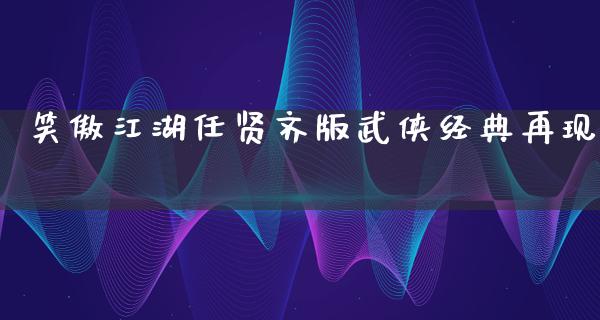 笑傲江湖任贤齐版武侠经典再现